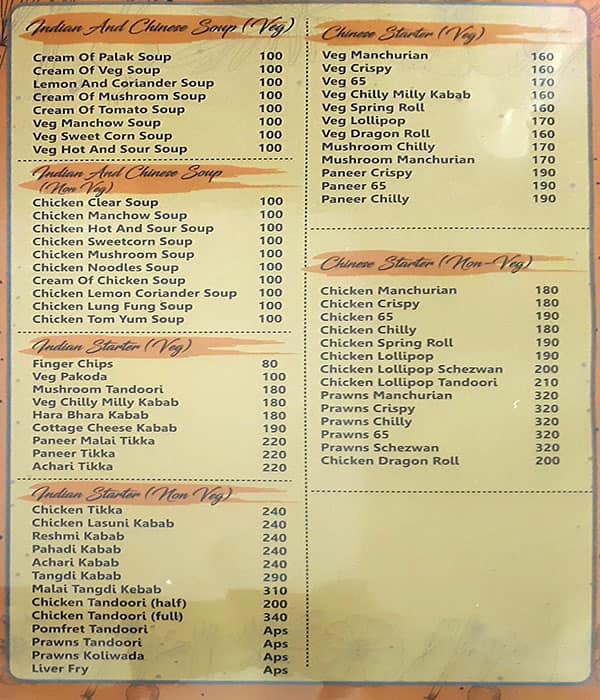 Indian And Chinese Soup (Veg)

| | |
|---|---|
| Cream Of Palak Soup | 100 |
| Cream Of Veg Soup | 100 |
| Lemon And Coriander Soup | 100 |
| Cream Of Mushroom Soup | 100 |
| Cream Of Tomato Soup | 100 |
| Veg Manchow Soup | 100 |
| Veg Sweet Corn Soup | 100 |
| Veg Hot And Sour Soup | 100 |

Indian And Chinese Soup (Non Veg)

| | |
|---|---|
| Chicken Clear Soup | 100 |
| Chicken Manchow Soup | 100 |
| Chicken Hot And Sour Soup | 100 |
| Chicken Sweetcorn Soup | 100 |
| Chicken Mushroom Soup | 100 |
| Chicken Noodles Soup | 100 |
| Cream Of Chicken Soup | 100 |
| Chicken Lemon Coriander Soup | 100 |
| Chicken Lung Fung Soup | 100 |
| Chicken Tom Yum Soup | 100 |

Indian Starter (Veg)

| | |
|---|---|
| Finger Chips | 80 |
| Veg Pakoda | 100 |
| Mushroom Tandoori | 180 |
| Veg Chilly Milly Kabab | 180 |
| Hara Bhara Kabab | 180 |
| Cottage Cheese Kabab | 190 |
| Paneer Malai Tikka | 220 |
| Paneer Tikka | 220 |
| Achari Tikka | 220 |

Indian Starter (Non Veg)

| | |
|---|---|
| Chicken Tikka | 240 |
| Chicken Lasuni Kabab | 240 |
| Reshmi Kabab | 240 |
| Pahadi Kabab | 240 |
| Achari Kabab | 240 |
| Tangdi Kabab | 290 |
| Malai Tangdi Kebab | 310 |
| Chicken Tandoori (half) | 200 |
| Chicken Tandoori (full) | 340 |
| Pomfret Tandoori | Aps |
| Prawns Tandoori | Aps |
| Prawns Koliwada | Aps |
| Liver Fry | Aps |

Chinese Starter (Veg)

| | |
|---|---|
| Veg Manchurian | 160 |
| Veg Crispy | 160 |
| Veg 65 | 170 |
| Veg Chilly Milly Kabab | 160 |
| Veg Spring Roll | 160 |
| Veg Lollipop | 170 |
| Veg Dragon Roll | 160 |
| Mushroom Chilly | 170 |
| Mushroom Manchurian | 170 |
| Paneer Crispy | 190 |
| Paneer 65 | 190 |
| Paneer Chilly | 190 |

Chinese Starter (Non-Veg)

| | |
|---|---|
| Chicken Manchurian | 180 |
| Chicken Crispy | 180 |
| Chicken 65 | 190 |
| Chicken Chilly | 180 |
| Chicken Spring Roll | 190 |
| Chicken Lollipop | 190 |
| Chicken Lollipop Schezwan | 200 |
| Chicken Lollipop Tandoori | 210 |
| Prawns Manchurian | 320 |
| Prawns Crispy | 320 |
| Prawns Chilly | 320 |
| Prawns 65 | 320 |
| Prawns Schezwan | 320 |
| Chicken Dragon Roll | 200 |